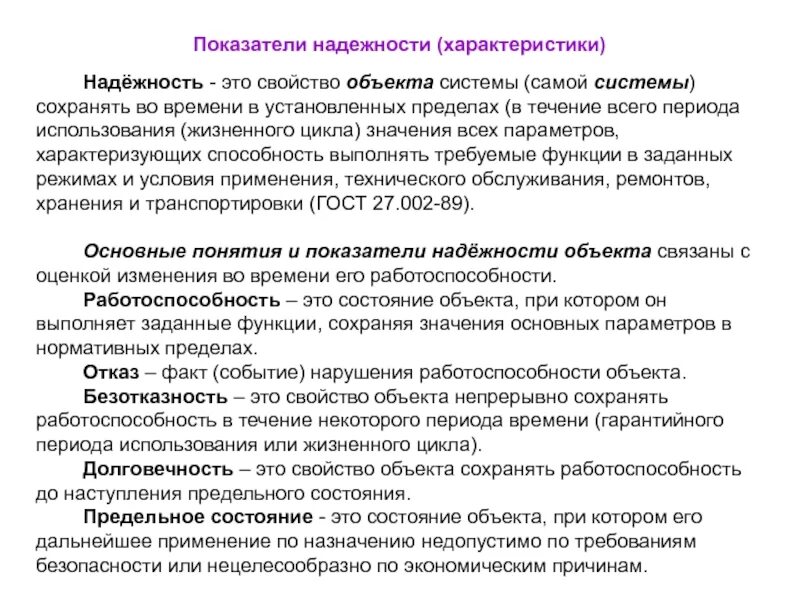 Показатели надежности (характеристики)

Надёжность - это свойство объекта системы (самой системы) сохранять во времени в установленных пределах (в течение всего периода использования (жизненного цикла) значения всех параметров, характеризующих способность выполнять требуемые функции в заданных режимах и условия применения, технического обслуживания, ремонтов, хранения и транспортировки (ГОСТ 27.002-89).

Основные понятия и показатели надёжности объекта связаны с оценкой изменения во времени его работоспособности.

Работоспособность – это состояние объекта, при котором он выполняет заданные функции, сохраняя значения основных параметров в нормативных пределах.

Отказ – факт (событие) нарушения работоспособности объекта.

Безотказность – это свойство объекта непрерывно сохранять работоспособность в течение некоторого периода времени (гарантийного периода использования или жизненного цикла).

Долговечность – это свойство объекта сохранять работоспособность до наступления предельного состояния.

Предельное состояние - это состояние объекта, при котором его дальнейшее применение по назначению недопустимо по требованиям безопасности или нецелесообразно по экономическим причинам.